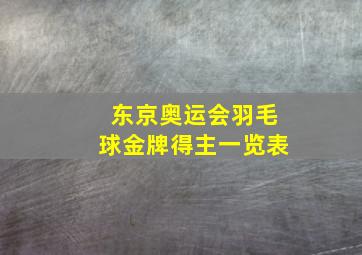 东京奥运会羽毛球金牌得主一览表